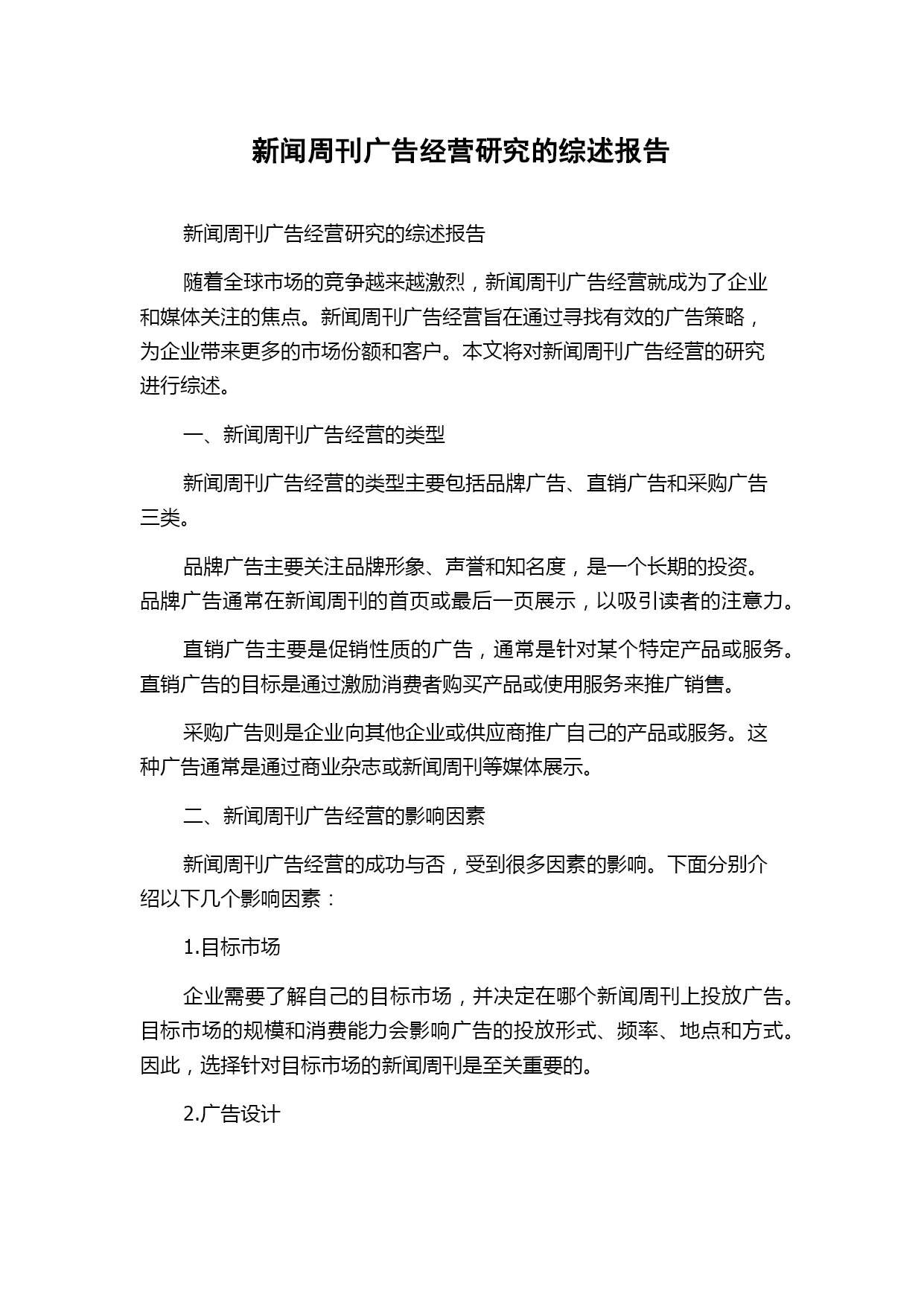 新闻周刊广告经营研究的综述报告

新闻周刊广告经营研究的综述报告

随着全球市场的竞争越来越激烈，新闻周刊广告经营就成为了企业和媒体关注的焦点。新闻周刊广告经营旨在通过寻找有效的广告策略，为企业带来更多的市场份额和客户。本文将对新闻周刊广告经营的研究进行综述。

一、新闻周刊广告经营的类型

新闻周刊广告经营的类型主要包括品牌广告、直销广告和采购广告三类。

品牌广告主要关注品牌形象、声誉和知名度，是一个长期的投资。品牌广告通常在新闻周刊的首页或最后一页展示，以吸引读者的注意力。

直销广告主要是促销性质的广告，通常是针对某个特定产品或服务。直销广告的目标是通过激励消费者购买产品或使用服务来推广销售。

采购广告则是企业向其他企业或供应商推广自己的产品或服务。这种广告通常是通过商业杂志或新闻周刊等媒体展示。

二、新闻周刊广告经营的影响因素

新闻周刊广告经营的成功与否，受到很多因素的影响。下面分别介绍以下几个影响因素：

1.目标市场

企业需要了解自己的目标市场，并决定在哪个新闻周刊上投放广告。目标市场的规模和消费能力会影响广告的投放形式、频率、地点和方式。因此，选择针对目标市场的新闻周刊是至关重要的。

2.广告设计